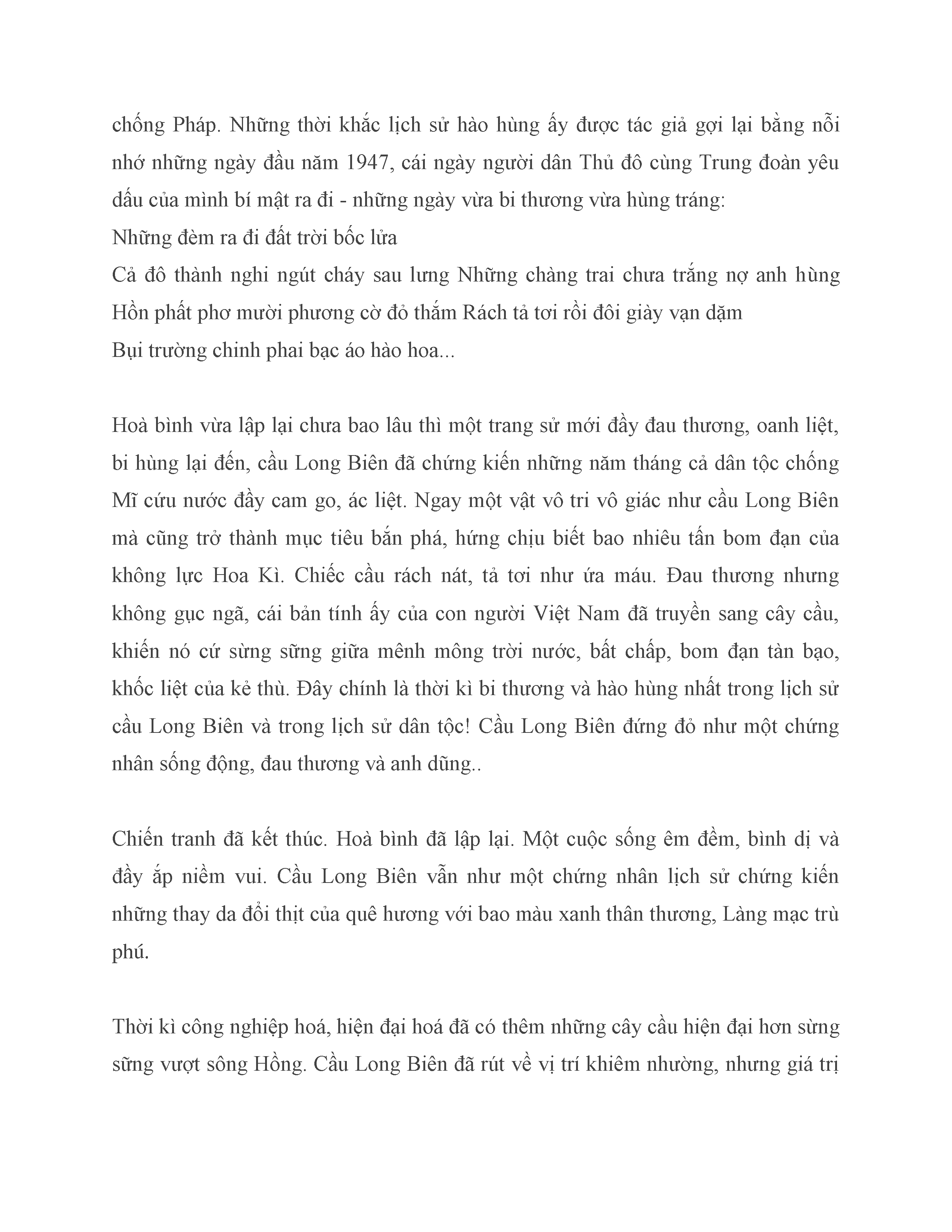 chống Pháp. Những thời khắc lịch sử hào hùng ấy được tác giả gợi lại bằng nỗi nhớ những ngày đầu năm 1947, cái ngày người dân Thủ đô cùng Trung đoàn yêu dấu của mình bí mật ra đi - những ngày vừa bi thương vừa hùng tráng:
Những đèm ra đi đất trời bốc lửa
Cả đô thành nghi ngút cháy sau lưng Những chàng trai chưa trắng nợ anh hùng
Hồn phất phơ mười phương cờ đỏ thắm Rách tả tơi rồi đôi giày vạn dặm
Bụi trường chinh phai bạc áo hào hoa...

Hoà bình vừa lập lại chưa bao lâu thì một trang sử mới đầy đau thương, oanh liệt, bi hùng lại đến, cầu Long Biên đã chứng kiến những năm tháng cả dân tộc chống Mĩ cứu nước đầy cam go, ác liệt. Ngay một vật vô tri vô giác như cầu Long Biên mà cũng trở thành mục tiêu bắn phá, hứng chịu biết bao nhiêu tấn bom đạn của không lực Hoa Kì. Chiếc cầu rách nát, tả tơi như ứa máu. Đau thương nhưng không gục ngã, cái bản tính ấy của con người Việt Nam đã truyền sang cây cầu, khiến nó cứ sừng sững giữa mênh mông trời nước, bất chấp, bom đạn tàn bạo, khốc liệt của kẻ thù. Đây chính là thời kì bi thương và hào hùng nhất trong lịch sử cầu Long Biên và trong lịch sử dân tộc! Cầu Long Biên đứng đỏ như một chứng nhân sống động, đau thương và anh dũng..

Chiến tranh đã kết thúc. Hoà bình đã lập lại. Một cuộc sống êm đềm, bình dị và đầy ắp niềm vui. Cầu Long Biên vẫn như một chứng nhân lịch sử chứng kiến những thay da đổi thịt của quê hương với bao màu xanh thân thương, Làng mạc trù phú.

Thời kì công nghiệp hoá, hiện đại hoá đã có thêm những cây cầu hiện đại hơn sừng sững vượt sông Hồng. Cầu Long Biên đã rút về vị trí khiêm nhường, nhưng giá trị